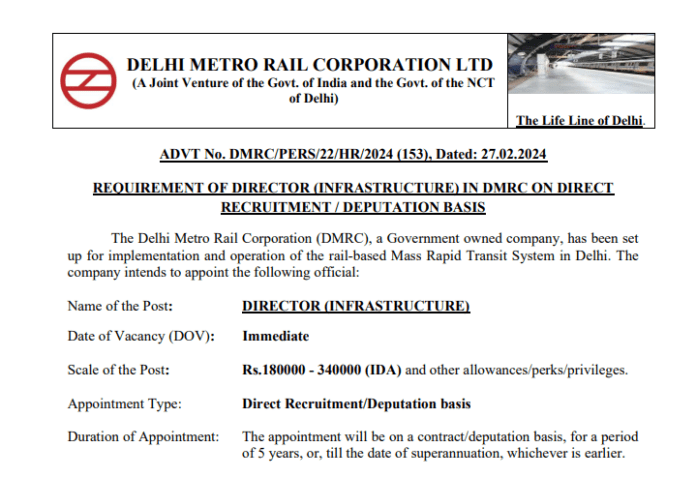 DELHI METRO RAIL CORPORATION LTD
(A Joint Venture of the Govt. of India and the Govt. of the NCT of Delhi)

The Life Line of Delhi.

ADVT No. DMRC/PERS/22/HR/2024 (153), Dated: 27.02.2024

REQUIREMENT OF DIRECTOR (INFRASTRUCTURE) IN DMRC ON DIRECT RECRUITMENT / DEPUTATION BASIS

The Delhi Metro Rail Corporation (DMRC), a Government owned company, has been set up for implementation and operation of the rail-based Mass Rapid Transit System in Delhi. The company intends to appoint the following official:

Name of the Post: DIRECTOR (INFRASTRUCTURE)

Date of Vacancy (DOV): Immediate

Scale of the Post: Rs.180000 - 340000 (IDA) and other allowances/perks/privileges.

Appointment Type: Direct Recruitment/Deputation basis

Duration of Appointment: The appointment will be on a contract/deputation basis, for a period of 5 years, or, till the date of superannuation, whichever is earlier.